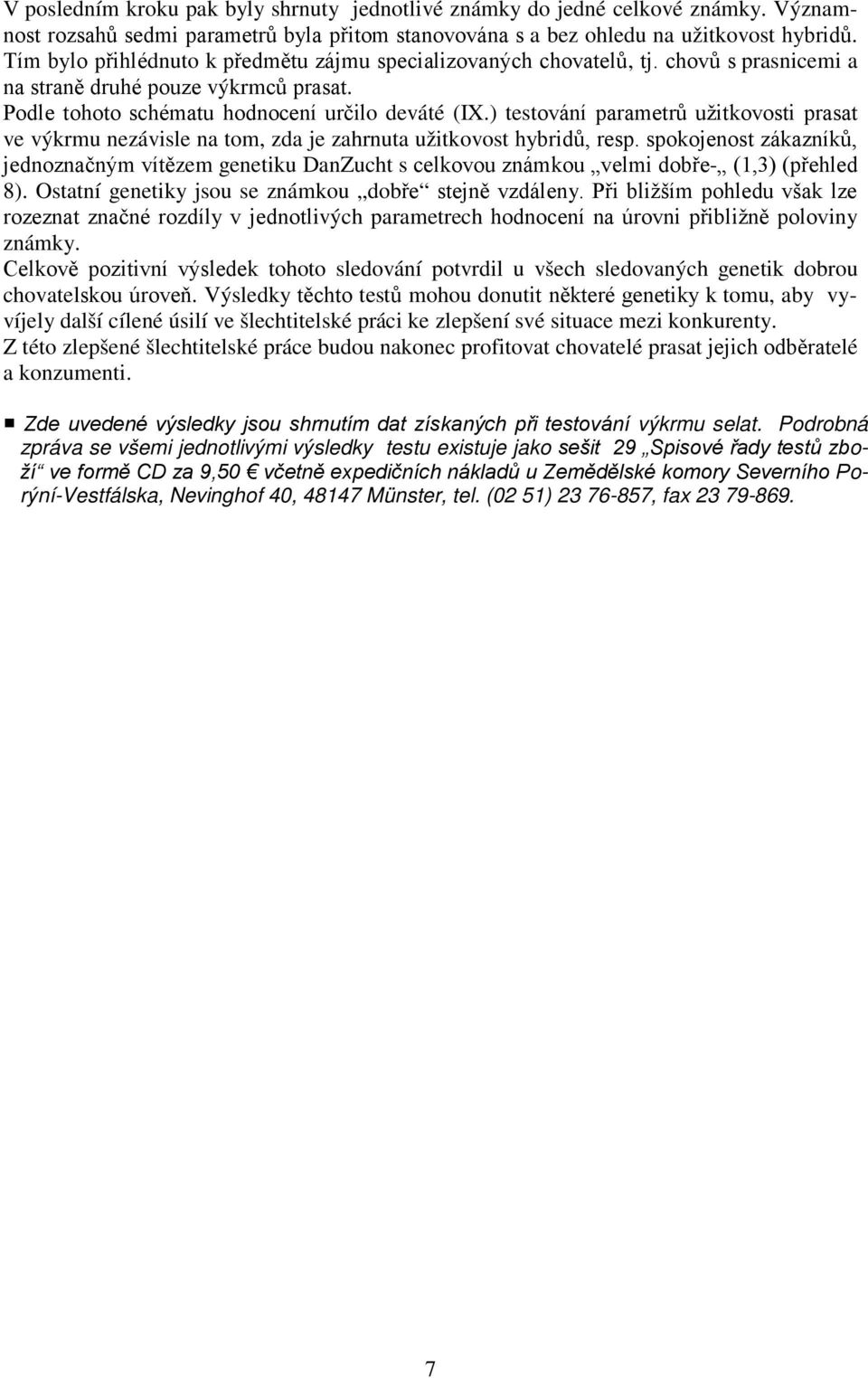 V posledním kroku pak byly shrnuty jednotlivé známky do jedné celkové známky. Významnost rozsahů sedmi parametrů byla přitom stanovována s a bez ohledu na užitkovost hybridů. Tím bylo přihlédnuto k předmětu zájmu specializovaných chovatelů, tj. chovů s prasnicemi a na straně druhé pouze výkrmců prasat.
Podle tohoto schématu hodnocení určilo deváté (IX.) testování parametrů užitkovosti prasat ve výkrmu nezávisle na tom, zda je zahrnuta užitkovost hybridů, resp. spokojenost zákazníků, jednoznačným vítězem genetiku DanZucht s celkovou známkou „velmi dobře-„ (1,3) (přehled 8). Ostatní genetiky jsou se známkou „dobře“ stejně vzdáleny. Při bližším pohledu však lze rozeznat značné rozdíly v jednotlivých parametrech hodnocení na úrovni přibližně poloviny známky.
Celkově pozitivní výsledek tohoto sledování potvrdil u všech sledovaných genetik dobrou chovatelskou úroveň. Výsledky těchto testů mohou donutit některé genetiky k tomu, aby vyvíjely další cílené úsilí ve šlechtitelské práci ke zlepšení své situace mezi konkurenty.
Z této zlepšené šlechtitelské práce budou nakonec profitovat chovatelé prasat jejich odběratelé a konzumenti.

Zde uvedené výsledky jsou shrnutím dat získaných při testování výkrmu selat. Podrobná zpráva se všemi jednotlivými výsledky testu existuje jako sešit 29 „Spisové řady testů zboží“ ve formě CD za 9,50 € včetně expedičních nákladů u Zemědělské komory Severního Porýní-Vestfálska, Nevinghof 40, 48147 Münster, tel. (02 51) 23 76-857, fax 23 79-869.

7